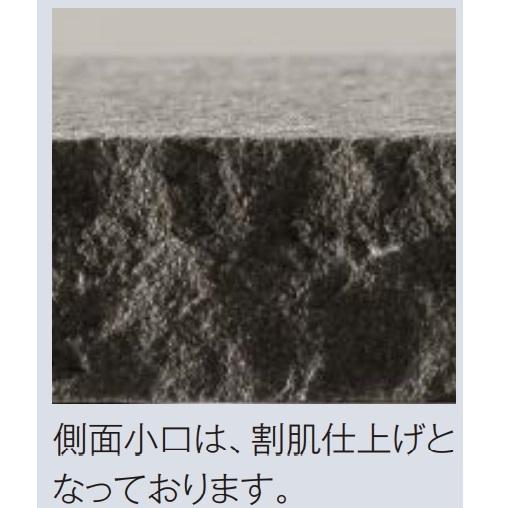 側面小口は、割肌仕上げとなっております。